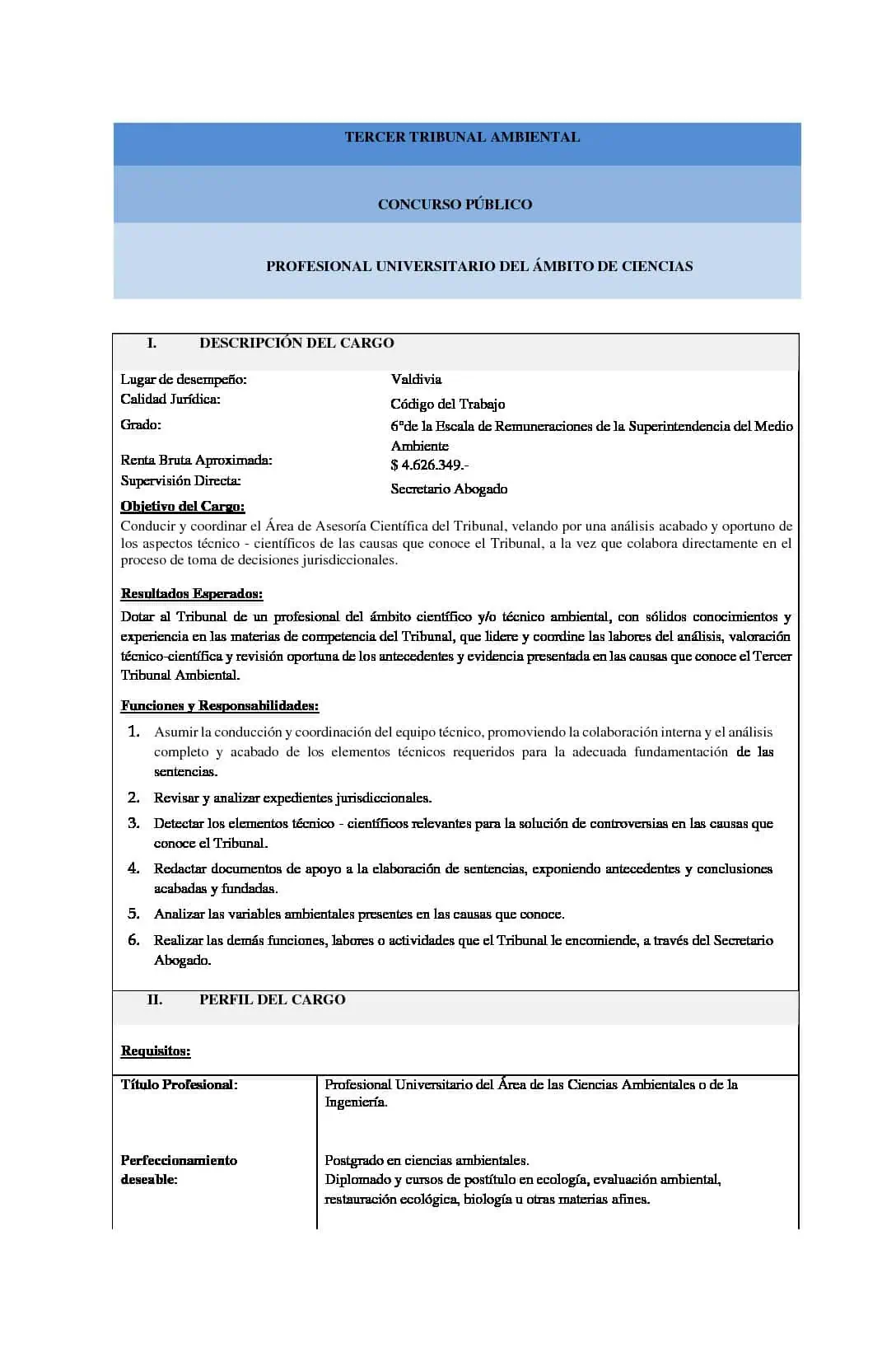 TERCER TRIBUNAL AMBIENTAL

CONCURSO PÚBLICO

PROFESIONAL UNIVERSITARIO DEL ÁMBITO DE CIENCIAS

I. DESCRIPCIÓN DEL CARGO

| | |
|---|---|
| Lugar de desempeño: | Valdivia |
| Calidad Jurídica: | Código del Trabajo |
| Grado: | 6°de la Escala de Remuneraciones de la Superintendencia del Medio Ambiente |
| Renta Bruta Aproximada: | $ 4.626.349.- |
| Supervisión Directa: | Secretario Abogado |

Objetivo del Cargo:
Conducir y coordinar el Área de Asesoría Científica del Tribunal, velando por una análisis acabado y oportuno de los aspectos técnico - científicos de las causas que conoce el Tribunal, a la vez que colabora directamente en el proceso de toma de decisiones jurisdiccionales.

Resultados Esperados:
Dotar al Tribunal de un profesional del ámbito científico y/o técnico ambiental, con sólidos conocimientos y experiencia en las materias de competencia del Tribunal, que lidere y coordine las labores del análisis, valoración técnico-científica y revisión oportuna de los antecedentes y evidencia presentada en las causas que conoce el Tercer Tribunal Ambiental.

Funciones y Responsabilidades:
1. Asumir la conducción y coordinación del equipo técnico, promoviendo la colaboración interna y el análisis completo y acabado de los elementos técnicos requeridos para la adecuada fundamentación de las sentencias.
2. Revisar y analizar expedientes jurisdiccionales.
3. Detectar los elementos técnico - científicos relevantes para la solución de controversias en las causas que conoce el Tribunal.
4. Redactar documentos de apoyo a la elaboración de sentencias, exponiendo antecedentes y conclusiones acabadas y fundadas.
5. Analizar las variables ambientales presentes en las causas que conoce.
6. Realizar las demás funciones, labores o actividades que el Tribunal le encomiende, a través del Secretario Abogado.

II. PERFIL DEL CARGO

Requisitos:

| | |
|---|---|
| Título Profesional: | Profesional Universitario del Área de las Ciencias Ambientales o de la Ingeniería. |
| Perfeccionamiento deseable: | Postgrado en ciencias ambientales. Diplomado y cursos de postítulo en ecología, evaluación ambiental, restauración ecológica, biología u otras materias afines. |